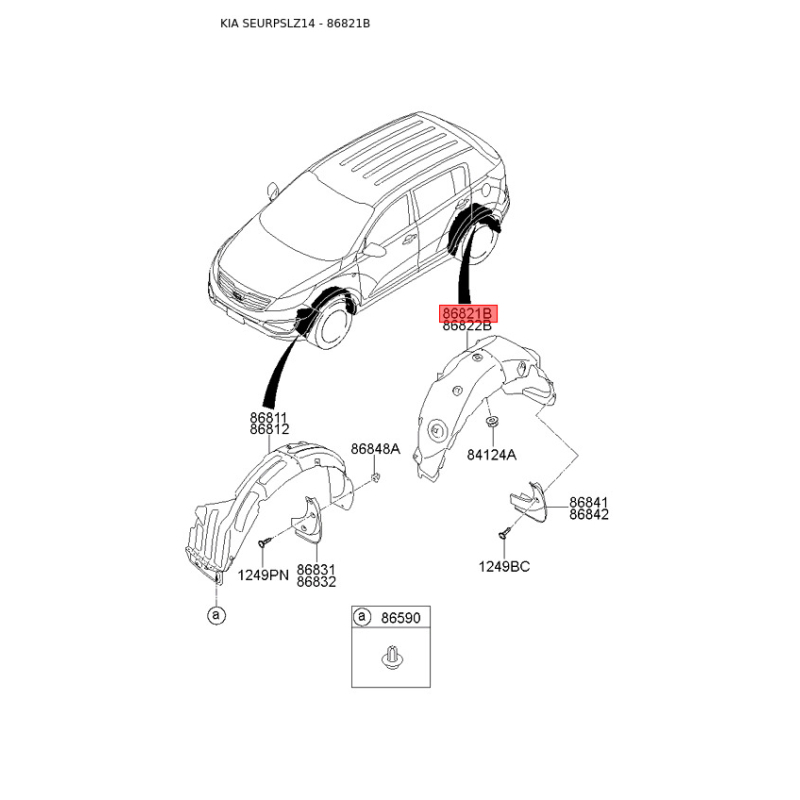 KIA SEURPSLZ14 - 86821B

86821B
86822B

86811
86812

86848A

84124A

86841
86842

1249PN

86831
86832

1249BC

a

a 86590